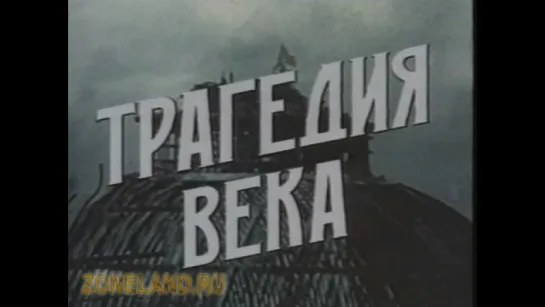 ТРАГЕДИЯ ВЕКА

ZONELAND.RU